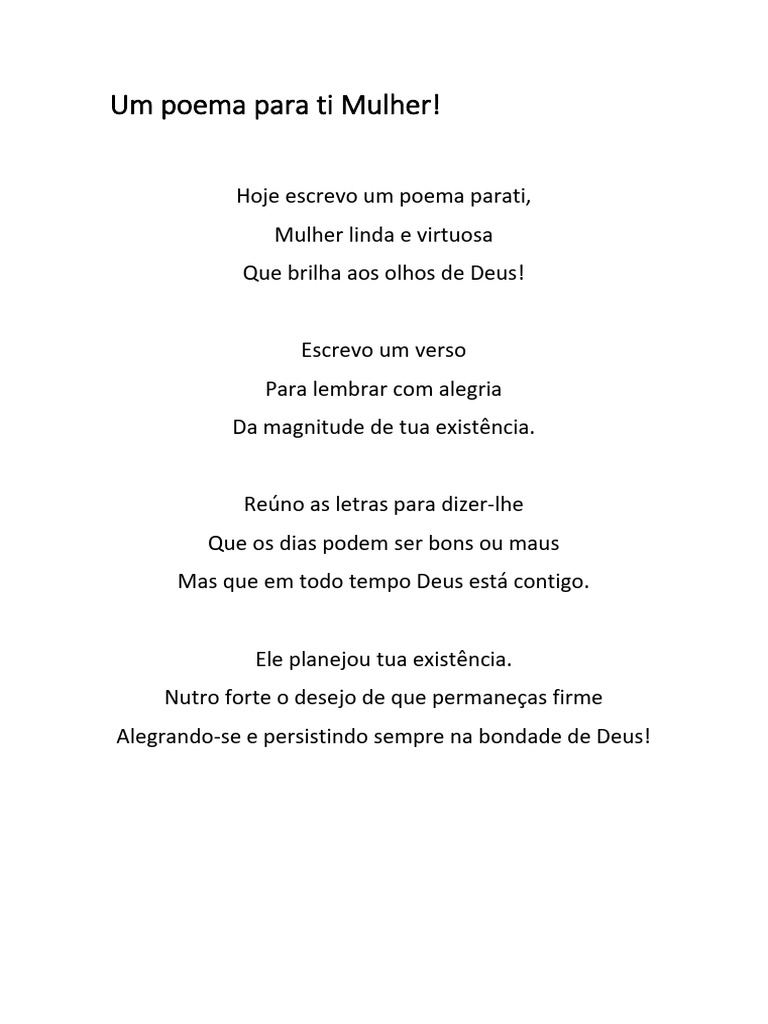 Um poema para ti Mulher!

Hoje escrevo um poema parati,
Mulher linda e virtuosa
Que brilha aos olhos de Deus!

Escrevo um verso
Para lembrar com alegria
Da magnitude de tua existência.

Reúno as letras para dizer-lhe
Que os dias podem ser bons ou maus
Mas que em todo tempo Deus está contigo.

Ele planejou tua existência.
Nutro forte o desejo de que permaneças firme
Alegrando-se e persistindo sempre na bondade de Deus!